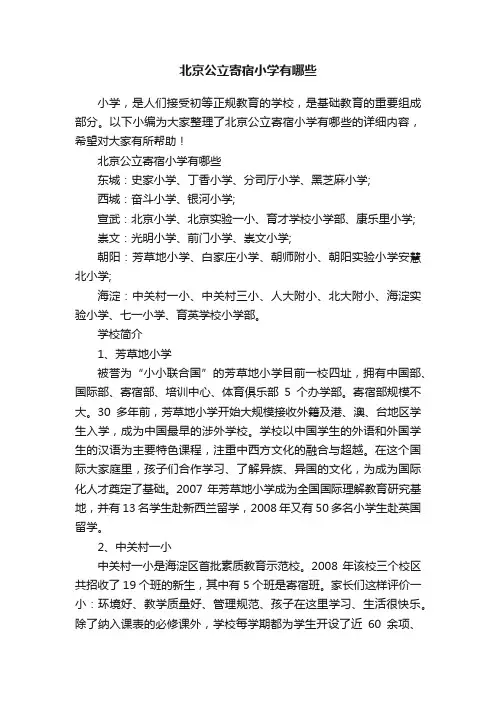 北京公立寄宿小学有哪些

小学，是人们接受初等正规教育的学校，是基础教育的重要组成部分。以下小编为大家整理了北京公立寄宿小学有哪些的详细内容，希望对大家有所帮助！

北京公立寄宿小学有哪些

东城：史家小学、丁香小学、分司厅小学、黑芝麻小学;

西城：奋斗小学、银河小学;

宣武：北京小学、北京实验一小、育才学校小学部、康乐里小学;

崇文：光明小学、前门小学、崇文小学;

朝阳：芳草地小学、白家庄小学、朝师附小、朝阳实验小学安慧北小学;

海淀：中关村一小、中关村三小、人大附小、北大附小、海淀实验小学、七一小学、育英学校小学部。

学校简介

1、芳草地小学

被誉为“小小联合国”的芳草地小学目前一校四址，拥有中国部、国际部、寄宿部、培训中心、体育俱乐部 5 个办学部。寄宿部规模不大。30 多年前，芳草地小学开始大规模接收外籍及港、澳、台地区学生入学，成为中国最早的涉外学校。学校以中国学生的外语和外国学生的汉语为主要特色课程，注重中西方文化的融合与超越。在这个国际大家庭里，孩子们合作学习、了解异族、异国的文化，为成为国际化人才奠定了基础。2007 年芳草地小学成为全国国际理解教育研究基地，并有 13 名学生赴新西兰留学，2008 年又有 50 多名小学生赴英国留学。

2、中关村一小

中关村一小是海淀区首批素质教育示范校。2008 年该校三个校区共招收了 19 个班的新生，其中有 5 个班是寄宿班。家长们这样评价一小：环境好、教学质量好、管理规范、孩子在这里学习、生活很快乐。除了纳入课表的必修课外，学校每学期都为学生开设了近 60 余项、